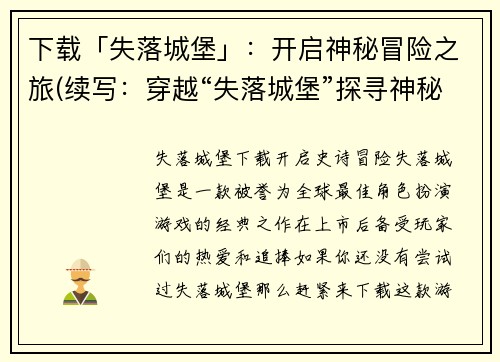 下载「失落城堡」：开启神秘冒险之旅(续写：穿越“失落城堡”探寻神秘

失落城堡下载开启史诗冒险失落城堡是一款被誉为全球最佳角色扮演游戏的经典之作在上市后备受玩家们的热爱和追捧如果你还没有尝试过失落城堡那么赶紧来下载这款游